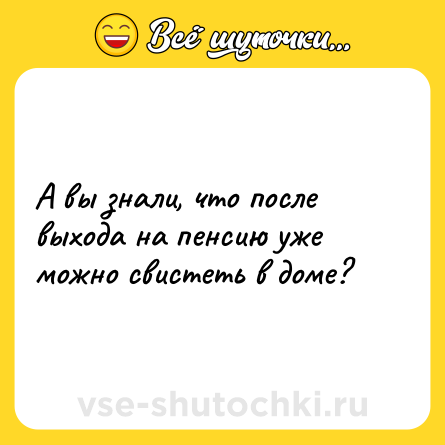 Всё шуточки...

А вы знали, что после выхода на пенсию уже можно свистеть в доме?

vse-shutochki.ru